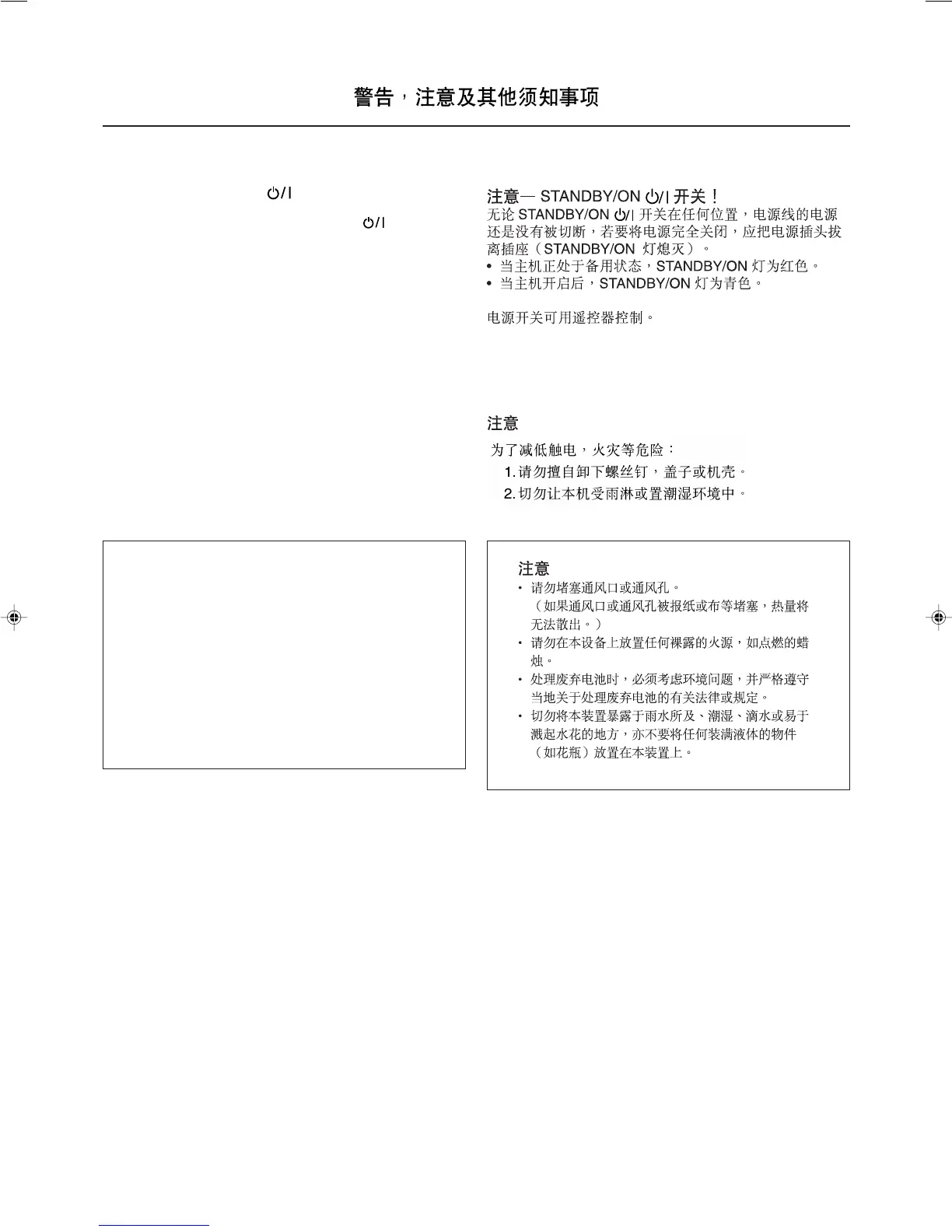 警告，注意及其他须知事项

⏻/I

⏻/I

注意— STANDBY/ON ⏻/I 开关！
无论 STANDBY/ON ⏻/I 开关在任何位置，电源线的电源还是没有被切断，若要将电源完全关闭，应把电源插头拔离插座（STANDBY/ON 灯熄灭）。
• 当主机正处于备用状态，STANDBY/ON 灯为红色。
• 当主机开启后，STANDBY/ON 灯为青色。

电源开关可用遥控器控制。

注意
为了减低触电，火灾等危险：
1. 请勿擅自卸下螺丝钉，盖子或机壳。
2. 切勿让本机受雨淋或置潮湿环境中。

注意
• 请勿堵塞通风口或通风孔。
（如果通风口或通风孔被报纸或布等堵塞，热量将无法散出。）
• 请勿在本设备上放置任何裸露的火源，如点燃的蜡烛。
• 处理废弃电池时，必须考虑环境问题，并严格遵守当地关于处理废弃电池的有关法律或规定。
• 切勿将本装置暴露于雨水所及、潮湿、滴水或易于溅起水花的地方，亦不要将任何装满液体的物件（如花瓶）放置在本装置上。